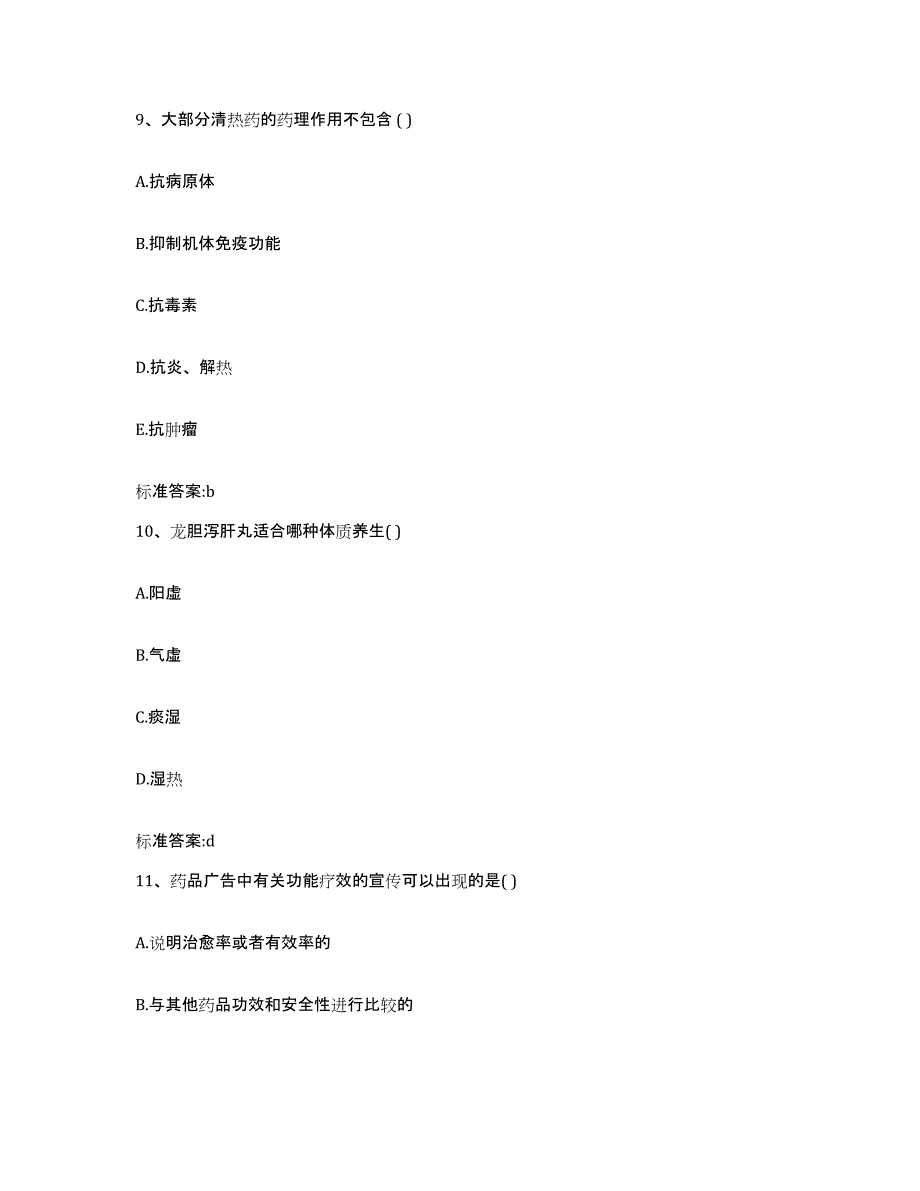 9、大部分清热药的药理作用不包含 ( )

A.抗病原体

B.抑制机体免疫功能

C.抗毒素

D.抗炎、解热

E.抗肿瘤

标准答案:b

10、龙胆泻肝丸适合哪种体质养生( )

A.阳虚

B.气虚

C.痰湿

D.湿热

标准答案:d

11、药品广告中有关功能疗效的宣传可以出现的是( )

A.说明治愈率或者有效率的

B.与其他药品功效和安全性进行比较的